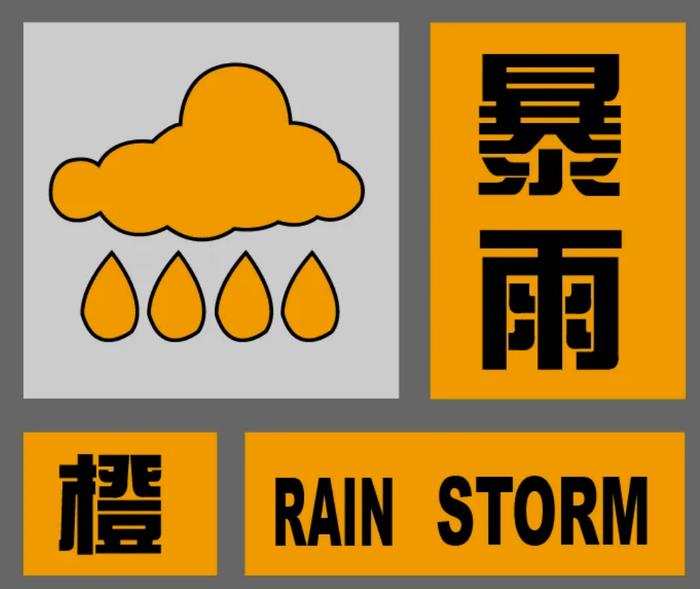 暴雨

橙

RAIN STORM